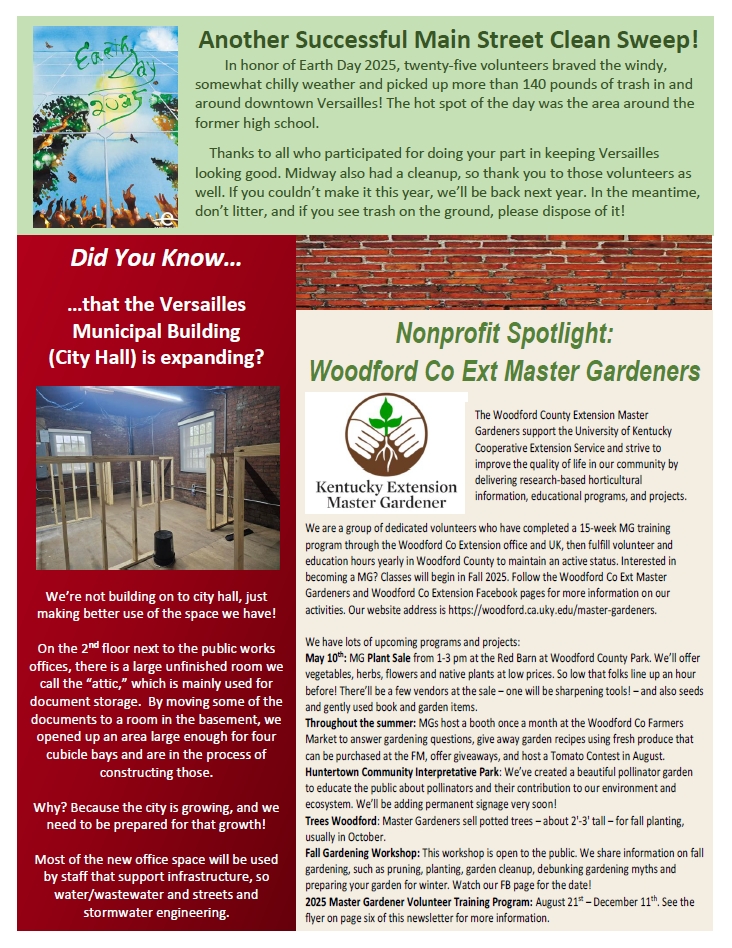 Earth Day 2025

Another Successful Main Street Clean Sweep!

In honor of Earth Day 2025, twenty-five volunteers braved the windy, somewhat chilly weather and picked up more than 140 pounds of trash in and around downtown Versailles! The hot spot of the day was the area around the former high school.

Thanks to all who participated for doing your part in keeping Versailles looking good. Midway also had a cleanup, so thank you to those volunteers as well. If you couldn't make it this year, we'll be back next year. In the meantime, don't litter, and if you see trash on the ground, please dispose of it!

Did You Know…

…that the Versailles Municipal Building (City Hall) is expanding?

We're not building on to city hall, just making better use of the space we have!

On the 2$^{nd}$ floor next to the public works offices, there is a large unfinished room we call the "attic," which is mainly used for document storage. By moving some of the documents to a room in the basement, we opened up an area large enough for four cubicle bays and are in the process of constructing those.

Why? Because the city is growing, and we need to be prepared for that growth!

Most of the new office space will be used by staff that support infrastructure, so water/wastewater and streets and stormwater engineering.

Nonprofit Spotlight:
Woodford Co Ext Master Gardeners

Kentucky Extension Master Gardener

The Woodford County Extension Master Gardeners support the University of Kentucky Cooperative Extension Service and strive to improve the quality of life in our community by delivering research-based horticultural information, educational programs, and projects.

We are a group of dedicated volunteers who have completed a 15-week MG training program through the Woodford Co Extension office and UK, then fulfill volunteer and education hours yearly in Woodford County to maintain an active status. Interested in becoming a MG? Classes will begin in Fall 2025. Follow the Woodford Co Ext Master Gardeners and Woodford Co Extension Facebook pages for more information on our activities. Our website address is https://woodford.ca.uky.edu/master-gardeners.

We have lots of upcoming programs and projects:
May 10$^{th}$: MG Plant Sale from 1-3 pm at the Red Barn at Woodford County Park. We'll offer vegetables, herbs, flowers and native plants at low prices. So low that folks line up an hour before! There'll be a few vendors at the sale – one will be sharpening tools! – and also seeds and gently used book and garden items.
Throughout the summer: MGs host a booth once a month at the Woodford Co Farmers Market to answer gardening questions, give away garden recipes using fresh produce that can be purchased at the FM, offer giveaways, and host a Tomato Contest in August.
Huntertown Community Interpretative Park: We've created a beautiful pollinator garden to educate the public about pollinators and their contribution to our environment and ecosystem. We'll be adding permanent signage very soon!
Trees Woodford: Master Gardeners sell potted trees – about 2'-3' tall – for fall planting, usually in October.
Fall Gardening Workshop: This workshop is open to the public. We share information on fall gardening, such as pruning, planting, garden cleanup, debunking gardening myths and preparing your garden for winter. Watch our FB page for the date!
2025 Master Gardener Volunteer Training Program: August 21$^{st}$ – December 11$^{th}$. See the flyer on page six of this newsletter for more information.